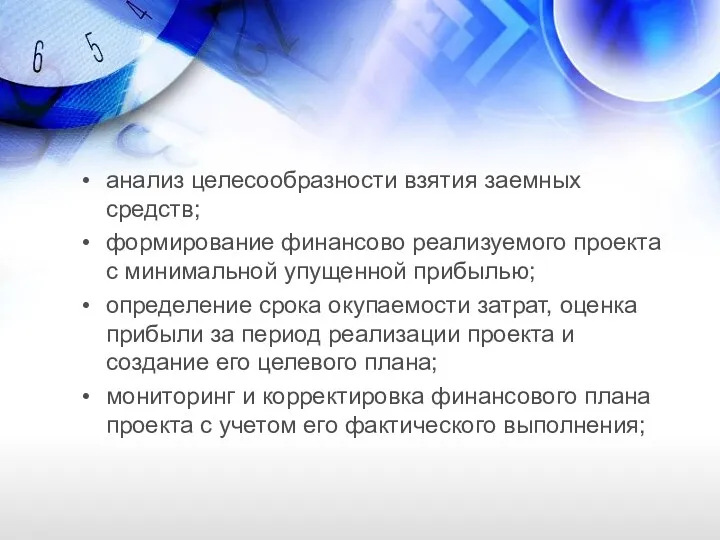 6 5 4

• анализ целесообразности взятия заемных средств;
• формирование финансово реализуемого проекта с минимальной упущенной прибылью;
• определение срока окупаемости затрат, оценка прибыли за период реализации проекта и создание его целевого плана;
• мониторинг и корректировка финансового плана проекта с учетом его фактического выполнения;